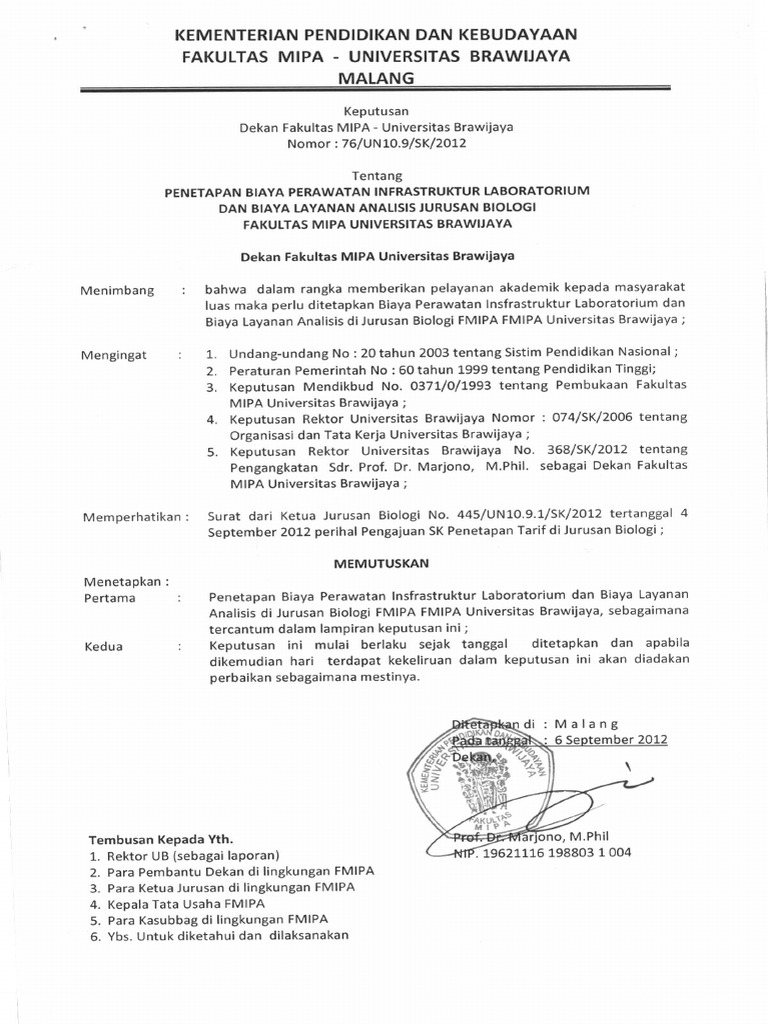 KEMENTERIAN PENDIDIKAN DAN KEBUDAYAAN
FAKULTAS MIPA - UNIVERSITAS BRAWIJAYA
MALANG

Keputusan
Dekan Fakultas MIPA - Universitas Brawijaya
Nomor : 76/UN10.9/SK/2012

Tentang
PENETAPAN BIAYA PERAWATAN INFRASTRUKTUR LABORATORIUM
DAN BIAYA LAYANAN ANALISIS JURUSAN BIOLOGI
FAKULTAS MIPA UNIVERSITAS BRAWIJAYA

Dekan Fakultas MIPA Universitas Brawijaya

Menimbang : bahwa dalam rangka memberikan pelayanan akademik kepada masyarakat luas maka perlu ditetapkan Biaya Perawatan Insfrastruktur Laboratorium dan Biaya Layanan Analisis di Jurusan Biologi FMIPA FMIPA Universitas Brawijaya ;

Mengingat : 1. Undang-undang No : 20 tahun 2003 tentang Sistim Pendidikan Nasional ;
2. Peraturan Pemerintah No : 60 tahun 1999 tentang Pendidikan Tinggi;
3. Keputusan Mendikbud No. 0371/0/1993 tentang Pembukaan Fakultas MIPA Universitas Brawijaya ;
4. Keputusan Rektor Universitas Brawijaya Nomor : 074/SK/2006 tentang Organisasi dan Tata Kerja Universitas Brawijaya ;
5. Keputusan Rektor Universitas Brawijaya No. 368/SK/2012 tentang Pengangkatan Sdr. Prof. Dr. Marjono, M.Phil. sebagai Dekan Fakultas MIPA Universitas Brawijaya ;

Memperhatikan : Surat dari Ketua Jurusan Biologi No. 445/UN10.9.1/SK/2012 tertanggal 4 September 2012 perihal Pengajuan SK Penetapan Tarif di Jurusan Biologi ;

MEMUTUSKAN

Menetapkan :
Pertama : Penetapan Biaya Perawatan Insfrastruktur Laboratorium dan Biaya Layanan Analisis di Jurusan Biologi FMIPA FMIPA Universitas Brawijaya, sebagaimana tercantum dalam lampiran keputusan ini ;

Kedua : Keputusan ini mulai berlaku sejak tanggal ditetapkan dan apabila dikemudian hari terdapat kekeliruan dalam keputusan ini akan diadakan perbaikan sebagaimana mestinya.

Ditetapkan di : Malang
Pada tanggal : 6 September 2012
Dekan,

KEMENTERIAN PENDIDIKAN DAN KEBUDAYAAN UNIVERSITAS BRAWIJAYA FAKULTAS MIPA

Prof. Dr. Marjono, M.Phil
NIP. 19621116 198803 1 004

Tembusan Kepada Yth.
1. Rektor UB (sebagai laporan)
2. Para Pembantu Dekan di lingkungan FMIPA
3. Para Ketua Jurusan di lingkungan FMIPA
4. Kepala Tata Usaha FMIPA
5. Para Kasubbag di lingkungan FMIPA
6. Ybs. Untuk diketahui dan dilaksanakan